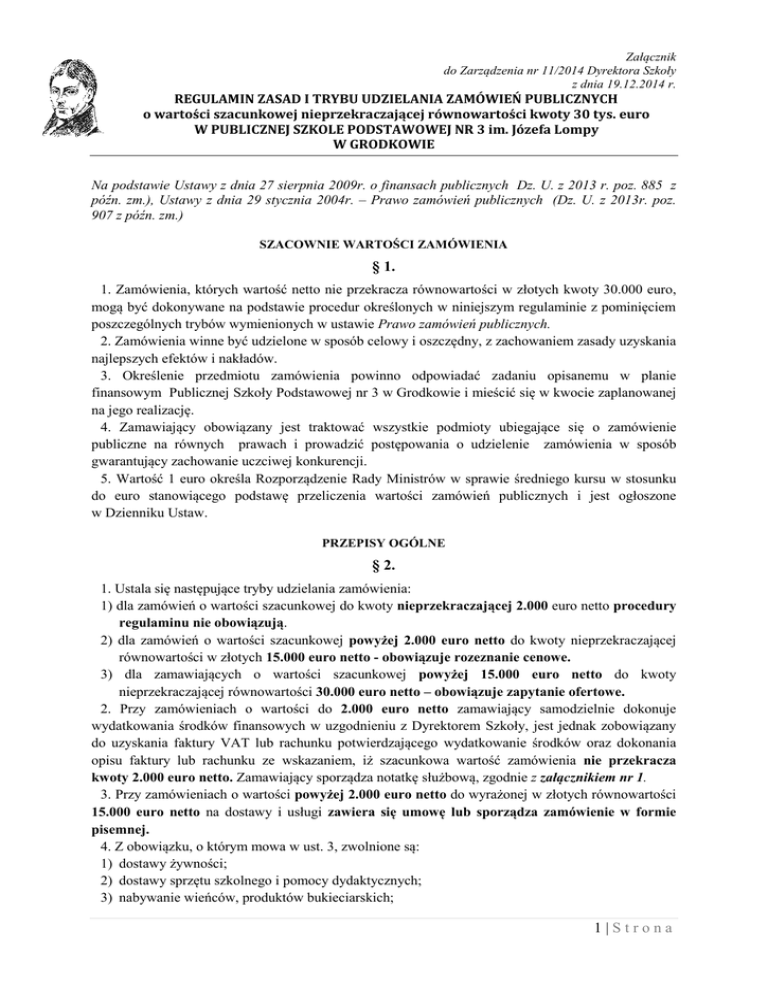 Załącznik
do Zarządzenia nr 11/2014 Dyrektora Szkoły
z dnia 19.12.2014 r.

REGULAMIN ZASAD I TRYBU UDZIELANIA ZAMÓWIEŃ PUBLICZNYCH
o wartości szacunkowej nieprzekraczającej równowartości kwoty 30 tys. euro
W PUBLICZNEJ SZKOLE PODSTAWOWEJ NR 3 im. Józefa Lompy
W GRODKOWIE

Na podstawie Ustawy z dnia 27 sierpnia 2009r. o finansach publicznych Dz. U. z 2013 r. poz. 885 z późn. zm.), Ustawy z dnia 29 stycznia 2004r. – Prawo zamówień publicznych (Dz. U. z 2013r. poz. 907 z późn. zm.)

SZACOWNIE WARTOŚCI ZAMÓWIENIA

§ 1.

1. Zamówienia, których wartość netto nie przekracza równowartości w złotych kwoty 30.000 euro, mogą być dokonywane na podstawie procedur określonych w niniejszym regulaminie z pominięciem poszczególnych trybów wymienionych w ustawie Prawo zamówień publicznych.
2. Zamówienia winne być udzielone w sposób celowy i oszczędny, z zachowaniem zasady uzyskania najlepszych efektów i nakładów.
3. Określenie przedmiotu zamówienia powinno odpowiadać zadaniu opisanemu w planie finansowym Publicznej Szkoły Podstawowej nr 3 w Grodkowie i mieścić się w kwocie zaplanowanej na jego realizację.
4. Zamawiający obowiązany jest traktować wszystkie podmioty ubiegające się o zamówienie publiczne na równych prawach i prowadzić postępowania o udzielenie zamówienia w sposób gwarantujący zachowanie uczciwej konkurencji.
5. Wartość 1 euro określa Rozporządzenie Rady Ministrów w sprawie średniego kursu w stosunku do euro stanowiącego podstawę przeliczenia wartości zamówień publicznych i jest ogłoszone w Dzienniku Ustaw.

PRZEPISY OGÓLNE

§ 2.

1. Ustala się następujące tryby udzielania zamówienia:
1) dla zamówień o wartości szacunkowej do kwoty nieprzekraczającej 2.000 euro netto procedury regulaminu nie obowiązują.
2) dla zamówień o wartości szacunkowej powyżej 2.000 euro netto do kwoty nieprzekraczającej równowartości w złotych 15.000 euro netto - obowiązuje rozeznanie cenowe.
3) dla zamawiających o wartości szacunkowej powyżej 15.000 euro netto do kwoty nieprzekraczającej równowartości 30.000 euro netto – obowiązuje zapytanie ofertowe.
2. Przy zamówieniach o wartości do 2.000 euro netto zamawiający samodzielnie dokonuje wydatkowania środków finansowych w uzgodnieniu z Dyrektorem Szkoły, jest jednak zobowiązany do uzyskania faktury VAT lub rachunku potwierdzającego wydatkowanie środków oraz dokonania opisu faktury lub rachunku ze wskazaniem, iż szacunkowa wartość zamówienia nie przekracza kwoty 2.000 euro netto. Zamawiający sporządza notatkę służbową, zgodnie z załącznikiem nr 1.
3. Przy zamówieniach o wartości powyżej 2.000 euro netto do wyrażonej w złotych równowartości 15.000 euro netto na dostawy i usługi zawiera się umowę lub sporządza zamówienie w formie pisemnej.
4. Z obowiązku, o którym mowa w ust. 3, zwolnione są:
1) dostawy żywności;
2) dostawy sprzętu szkolnego i pomocy dydaktycznych;
3) nabywanie wieńców, produktów bukieciarskich;

1 | S t r o n a